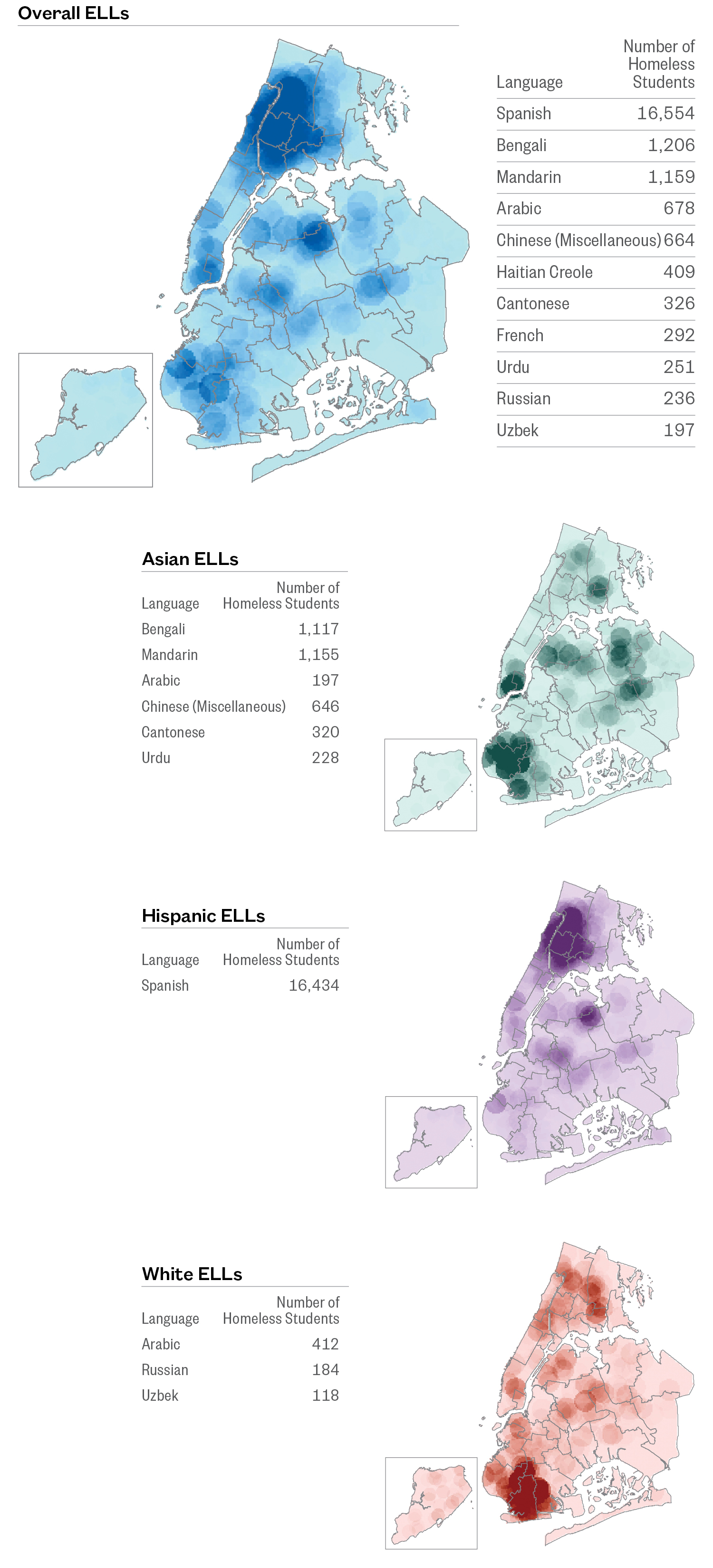 Overall ELLs

| Language | Number of Homeless Students |
|---|---|
| Spanish | 16,554 |
| Bengali | 1,206 |
| Mandarin | 1,159 |
| Arabic | 678 |
| Chinese (Miscellaneous) | 664 |
| Haitian Creole | 409 |
| Cantonese | 326 |
| French | 292 |
| Urdu | 251 |
| Russian | 236 |
| Uzbek | 197 |

Asian ELLs

| Language | Number of Homeless Students |
|---|---|
| Bengali | 1,117 |
| Mandarin | 1,155 |
| Arabic | 197 |
| Chinese (Miscellaneous) | 646 |
| Cantonese | 320 |
| Urdu | 228 |

Hispanic ELLs

| Language | Number of Homeless Students |
|---|---|
| Spanish | 16,434 |

White ELLs

| Language | Number of Homeless Students |
|---|---|
| Arabic | 412 |
| Russian | 184 |
| Uzbek | 118 |